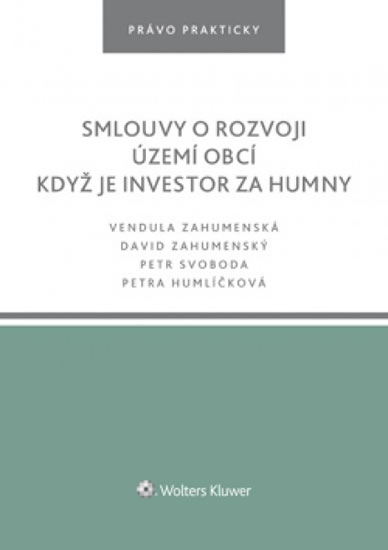 PRÁVO PRAKTICKY

SMLOUVY O ROZVOJI ÚZEMÍ OBCÍ KDYŽ JE INVESTOR ZA HUMNY

VENDULA ZAHUMENSKÁ
DAVID ZAHUMENSKÝ
PETR SVOBODA
PETRA HUMLÍČKOVÁ

Wolters Kluwer